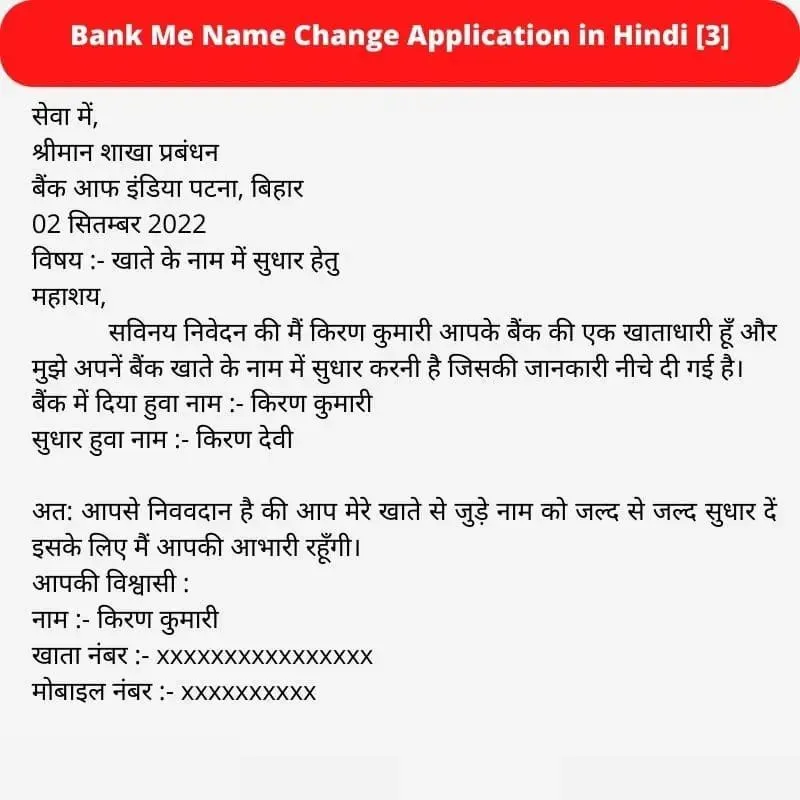 Bank Me Name Change Application in Hindi [3]

सेवा में,
श्रीमान शाखा प्रबंधन
बैंक आफ इंडिया पटना, बिहार
02 सितम्बर 2022
विषय :- खाते के नाम में सुधार हेतु
महाशय,
सविनय निवेदन की मैं किरण कुमारी आपके बैंक की एक खाताधारी हूँ और मुझे अपनें बैंक खाते के नाम में सुधार करनी है जिसकी जानकारी नीचे दी गई है।
बैंक में दिया हुवा नाम :- किरण कुमारी
सुधार हुवा नाम :- किरण देवी

अत: आपसे निववदान है की आप मेरे खाते से जुड़े नाम को जल्द से जल्द सुधार दें इसके लिए मैं आपकी आभारी रहूँगी।
आपकी विश्वासी :
नाम :- किरण कुमारी
खाता नंबर :- xxxxxxxxxxxxxxxx
मोबाइल नंबर :- xxxxxxxxxx